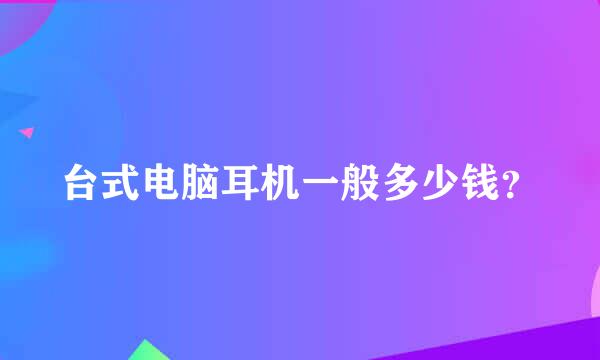 台式电脑耳机一般多少钱?